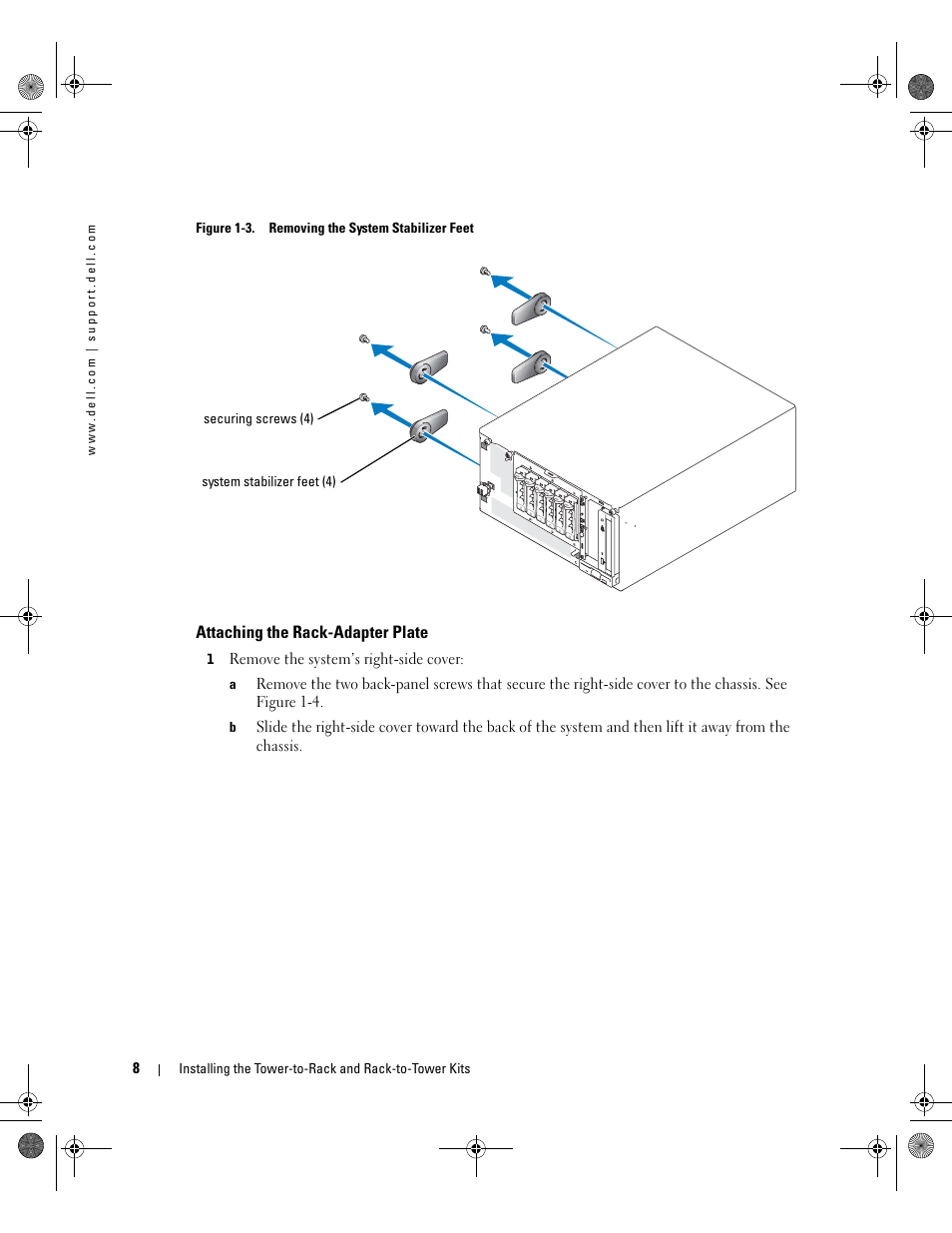 www.dell.com | support.dell.com

Figure 1-3. Removing the System Stabilizer Feet

securing screws (4)

system stabilizer feet (4)

Attaching the Rack-Adapter Plate

1 Remove the system's right-side cover:

a Remove the two back-panel screws that secure the right-side cover to the chassis. See Figure 1-4.

b Slide the right-side cover toward the back of the system and then lift it away from the chassis.

8 | Installing the Tower-to-Rack and Rack-to-Tower Kits